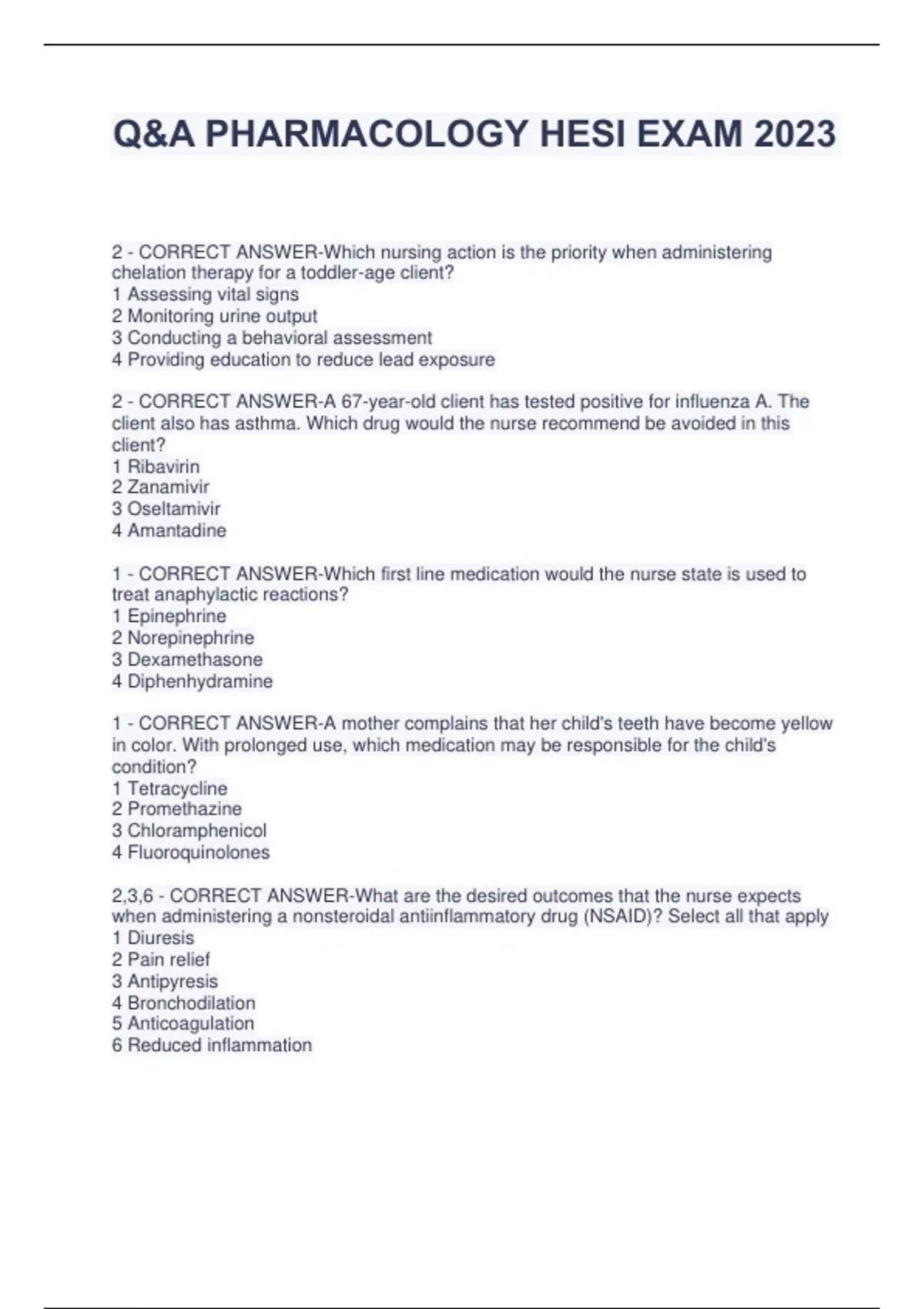 Q&A PHARMACOLOGY HESI EXAM 2023

2 - CORRECT ANSWER-Which nursing action is the priority when administering chelation therapy for a toddler-age client?
1 Assessing vital signs
2 Monitoring urine output
3 Conducting a behavioral assessment
4 Providing education to reduce lead exposure

2 - CORRECT ANSWER-A 67-year-old client has tested positive for influenza A. The client also has asthma. Which drug would the nurse recommend be avoided in this client?
1 Ribavirin
2 Zanamivir
3 Oseltamivir
4 Amantadine

1 - CORRECT ANSWER-Which first line medication would the nurse state is used to treat anaphylactic reactions?
1 Epinephrine
2 Norepinephrine
3 Dexamethasone
4 Diphenhydramine

1 - CORRECT ANSWER-A mother complains that her child's teeth have become yellow in color. With prolonged use, which medication may be responsible for the child's condition?
1 Tetracycline
2 Promethazine
3 Chloramphenicol
4 Fluoroquinolones

2,3,6 - CORRECT ANSWER-What are the desired outcomes that the nurse expects when administering a nonsteroidal antiinflammatory drug (NSAID)? Select all that apply
1 Diuresis
2 Pain relief
3 Antipyresis
4 Bronchodilation
5 Anticoagulation
6 Reduced inflammation